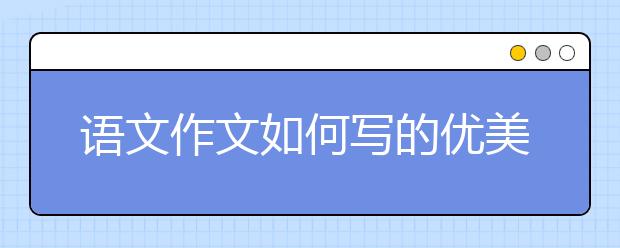 语文作文如何写的优美